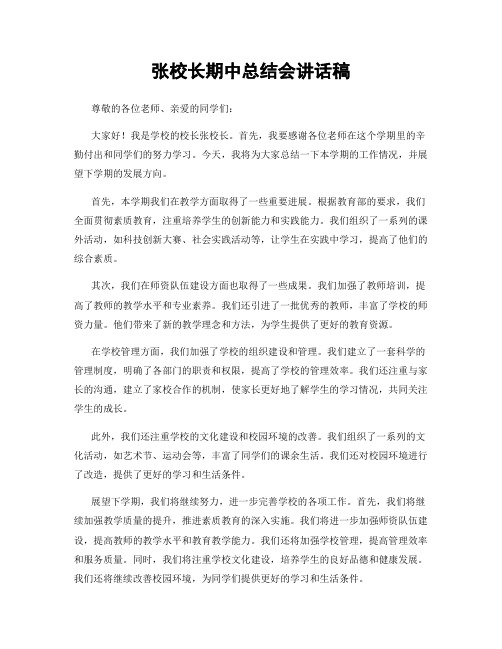 张校长期中总结会讲话稿

尊敬的各位老师、亲爱的同学们：

大家好！我是学校的校长张校长。首先，我要感谢各位老师在这个学期里的辛勤付出和同学们的努力学习。今天，我将为大家总结一下本学期的工作情况，并展望下学期的发展方向。

首先，本学期我们在教学方面取得了一些重要进展。根据教育部的要求，我们全面贯彻素质教育，注重培养学生的创新能力和实践能力。我们组织了一系列的课外活动，如科技创新大赛、社会实践活动等，让学生在实践中学习，提高了他们的综合素质。

其次，我们在师资队伍建设方面也取得了一些成果。我们加强了教师培训，提高了教师的教学水平和专业素养。我们还引进了一批优秀的教师，丰富了学校的师资力量。他们带来了新的教学理念和方法，为学生提供了更好的教育资源。

在学校管理方面，我们加强了学校的组织建设和管理。我们建立了一套科学的管理制度，明确了各部门的职责和权限，提高了学校的管理效率。我们还注重与家长的沟通，建立了家校合作的机制，使家长更好地了解学生的学习情况，共同关注学生的成长。

此外，我们还注重学校的文化建设和校园环境的改善。我们组织了一系列的文化活动，如艺术节、运动会等，丰富了同学们的课余生活。我们还对校园环境进行了改造，提供了更好的学习和生活条件。

展望下学期，我们将继续努力，进一步完善学校的各项工作。首先，我们将继续加强教学质量的提升，推进素质教育的深入实施。我们将进一步加强师资队伍建设，提高教师的教学水平和教育教学能力。我们还将加强学校管理，提高管理效率和服务质量。同时，我们将注重学校文化建设，培养学生的良好品德和健康发展。我们还将继续改善校园环境，为同学们提供更好的学习和生活条件。